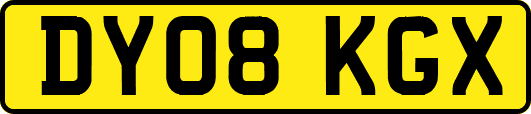 DY08 KGX